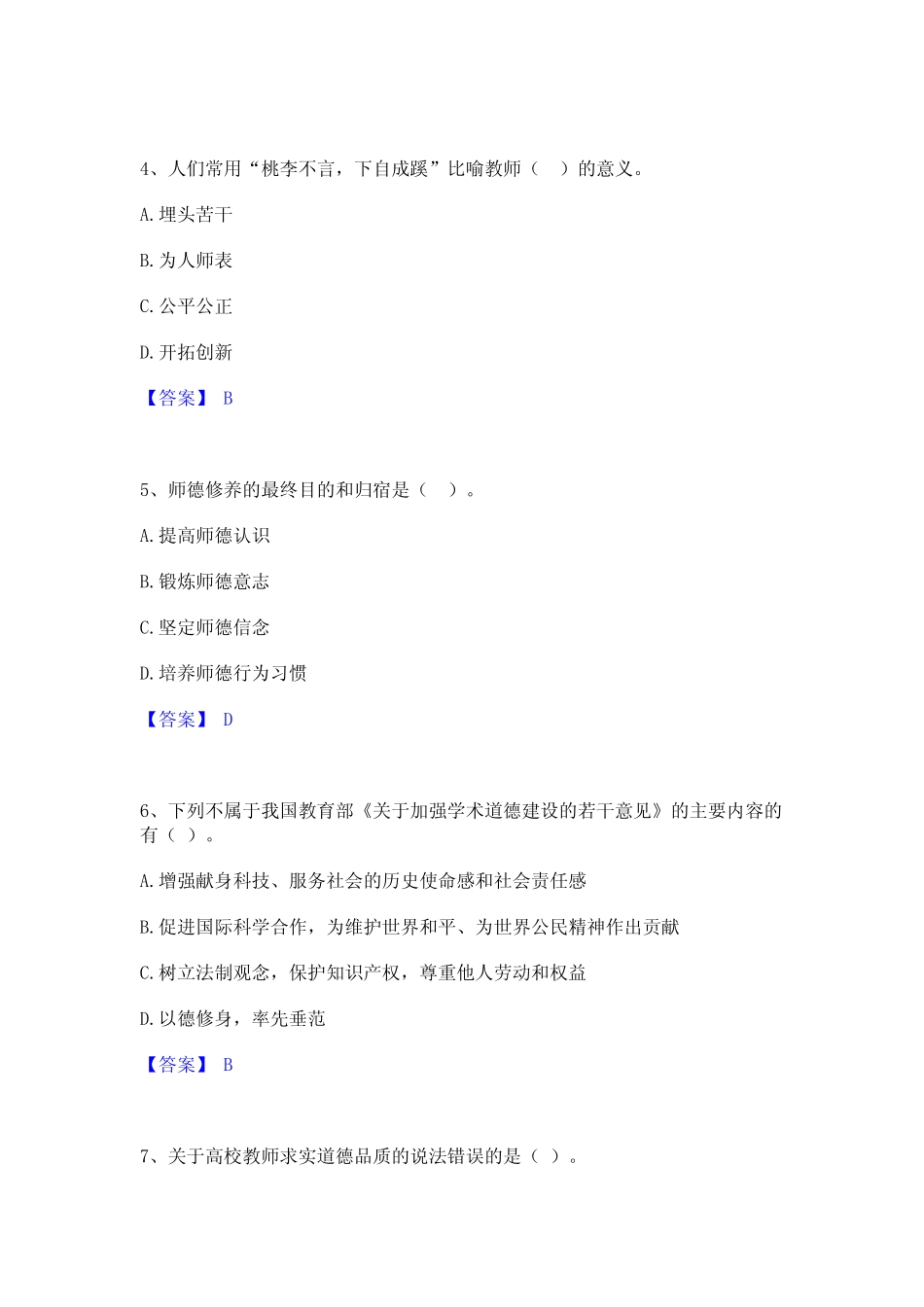 4、人们常用“桃李不言，下自成蹊”比喻教师（    ）的意义。

A. 埋头苦干

B. 为人师表

C. 公平公正

D. 开拓创新

【答案】 B

5、师德修养的最终目的和归宿是（    ）。

A. 提高师德认识

B. 锻炼师德意志

C. 坚定师德信念

D. 培养师德行为习惯

【答案】 D

6、下列不属于我国教育部《关于加强学术道德建设的若干意见》的主要内容的有（ ）。

A. 增强献身科技、服务社会的历史使命感和社会责任感

B. 促进国际科学合作，为维护世界和平、为世界公民精神作出贡献

C. 树立法制观念，保护知识产权，尊重他人劳动和权益

D. 以德修身，率先垂范

【答案】 B

7、关于高校教师求实道德品质的说法错误的是（ ）。